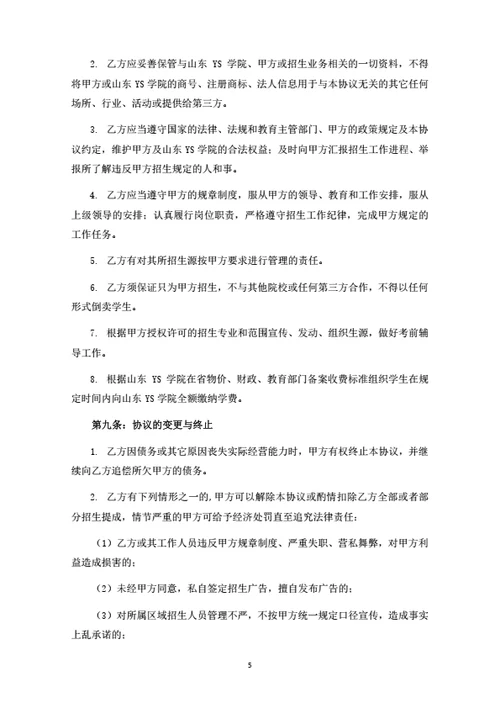 2. 乙方应妥善保管与山东 YS 学院、甲方或招生业务相关的一切资料，不得将甲方或山东 YS 学院的商号、注册商标、法人信息用于与本协议无关的其它任何场所、行业、活动或提供给第三方。

3. 乙方应当遵守国家的法律、法规和教育主管部门、甲方的政策规定及本协议约定，维护甲方及山东 YS 学院的合法权益；及时向甲方汇报招生工作进程、举报所了解违反甲方招生规定的人和事。

4. 乙方应当遵守甲方的规章制度，服从甲方的领导、教育和工作安排，服从上级领导的安排；认真履行岗位职责，严格遵守招生工作纪律，完成甲方规定的工作任务。

5. 乙方有对其所招生源按甲方要求进行管理的责任。

6. 乙方须保证只为甲方招生，不与其他院校或任何第三方合作，不得以任何形式倒卖学生。

7. 根据甲方授权许可的招生专业和范围宣传、发动、组织生源，做好考前辅导工作。

8. 根据山东 YS 学院在省物价、财政、教育部门备案收费标准组织学生在规定时间内向山东 YS 学院全额缴纳学费。

第九条：协议的变更与终止

1. 乙方因债务或其它原因丧失实际经营能力时，甲方有权终止本协议，并继续向乙方追偿所欠甲方的债务。

2. 乙方有下列情形之一的，甲方可以解除本协议或酌情扣除乙方全部或者部分招生提成，情节严重的甲方可给予经济处罚直至追究法律责任：

（1）乙方或其工作人员违反甲方规章制度、严重失职、营私舞弊，对甲方利益造成损害的；

（2）未经甲方同意，私自签定招生广告，擅自发布广告的；

（3）对所属区域招生人员管理不严，不按甲方统一规定口径宣传，造成事实上乱承诺的；

5